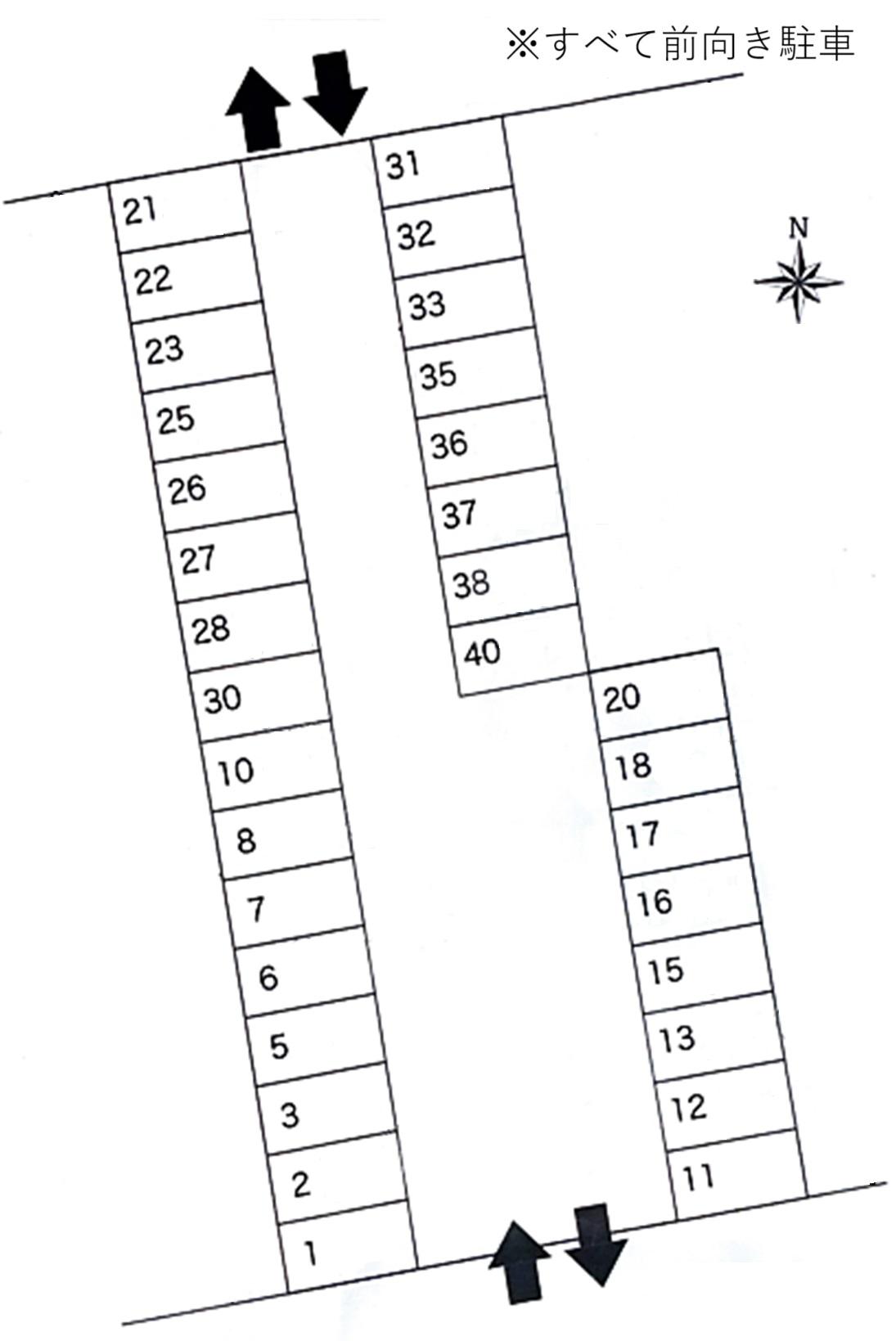 ※すべて前向き駐車

N

21
22
23
25
26
27
28
30
10
8
7
6
5
3
2
1

31
32
33
35
36
37
38
40

20
18
17
16
15
13
12
11